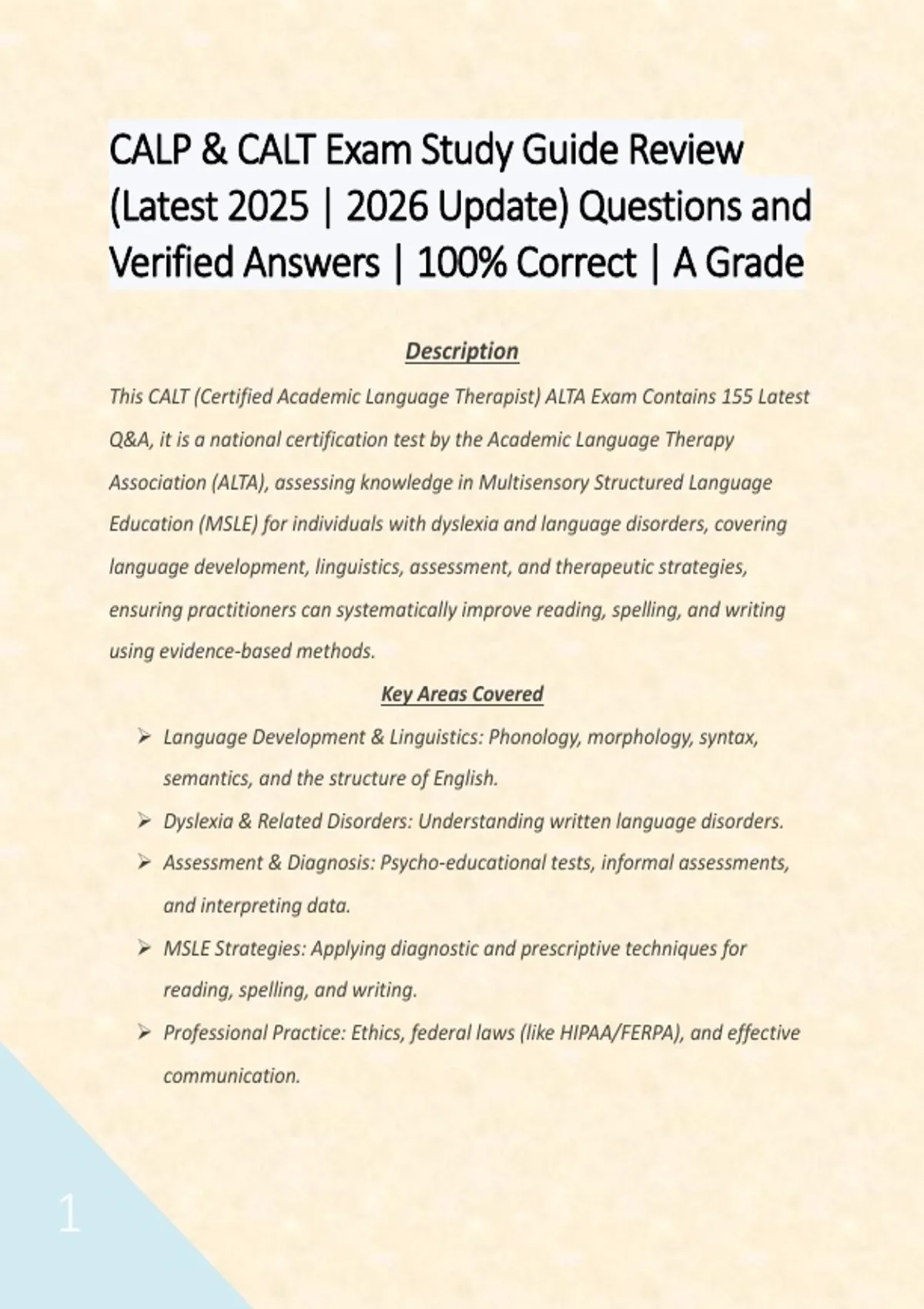 CALP & CALT Exam Study Guide Review (Latest 2025 | 2026 Update) Questions and Verified Answers | 100% Correct | A Grade

Description

This CALT (Certified Academic Language Therapist) ALTA Exam Contains 155 Latest Q&A, it is a national certification test by the Academic Language Therapy Association (ALTA), assessing knowledge in Multisensory Structured Language Education (MSLE) for individuals with dyslexia and language disorders, covering language development, linguistics, assessment, and therapeutic strategies, ensuring practitioners can systematically improve reading, spelling, and writing using evidence-based methods.

Key Areas Covered

➢ Language Development & Linguistics: Phonology, morphology, syntax, semantics, and the structure of English.

➢ Dyslexia & Related Disorders: Understanding written language disorders.

➢ Assessment & Diagnosis: Psycho-educational tests, informal assessments, and interpreting data.

➢ MSLE Strategies: Applying diagnostic and prescriptive techniques for reading, spelling, and writing.

➢ Professional Practice: Ethics, federal laws (like HIPAA/FERPA), and effective communication.

1